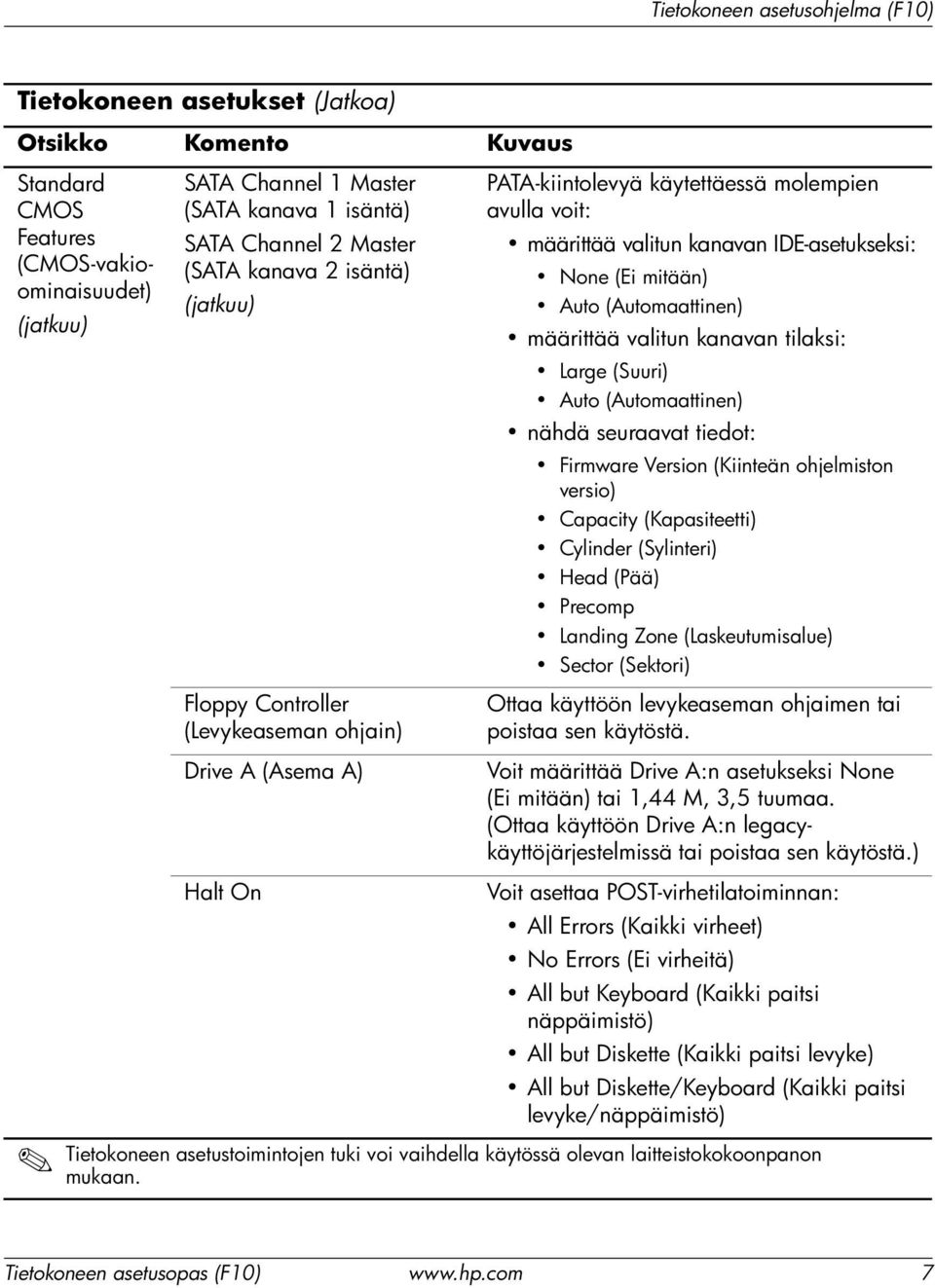 Tietokoneen asetusohjelma (F10)

Tietokoneen asetukset (Jatkoa)

| Otsikko | Komento | Kuvaus |
|---|---|---|
| Standard CMOS Features (CMOS-vakio-ominaisuudet) (jatkuu) | SATA Channel 1 Master (SATA kanava 1 isäntä) SATA Channel 2 Master (SATA kanava 2 isäntä) (jatkuu) | PATA-kiintolevyä käytettäessä molempien avulla voit: • määrittää valitun kanavan IDE-asetukseksi: • None (Ei mitään) • Auto (Automaattinen) • määrittää valitun kanavan tilaksi: • Large (Suuri) • Auto (Automaattinen) • nähdä seuraavat tiedot: • Firmware Version (Kiinteän ohjelmiston versio) • Capacity (Kapasiteetti) • Cylinder (Sylinteri) • Head (Pää) • Precomp • Landing Zone (Laskeutumisalue) • Sector (Sektori) |
| | Floppy Controller (Levykeaseman ohjain) | Ottaa käyttöön levykeaseman ohjaimen tai poistaa sen käytöstä. |
| | Drive A (Asema A) | Voit määrittää Drive A:n asetukseksi None (Ei mitään) tai 1,44 M, 3,5 tuumaa. (Ottaa käyttöön Drive A:n legacy-käyttöjärjestelmissä tai poistaa sen käytöstä.) |
| | Halt On | Voit asettaa POST-virhetilatoiminnan: • All Errors (Kaikki virheet) • No Errors (Ei virheitä) • All but Keyboard (Kaikki paitsi näppäimistö) • All but Diskette (Kaikki paitsi levyke) • All but Diskette/Keyboard (Kaikki paitsi levyke/näppäimistö) |

Tietokoneen asetustoimintojen tuki voi vaihdella käytössä olevan laitteistokokoonpanon mukaan.

Tietokoneen asetusopas (F10) www.hp.com 7